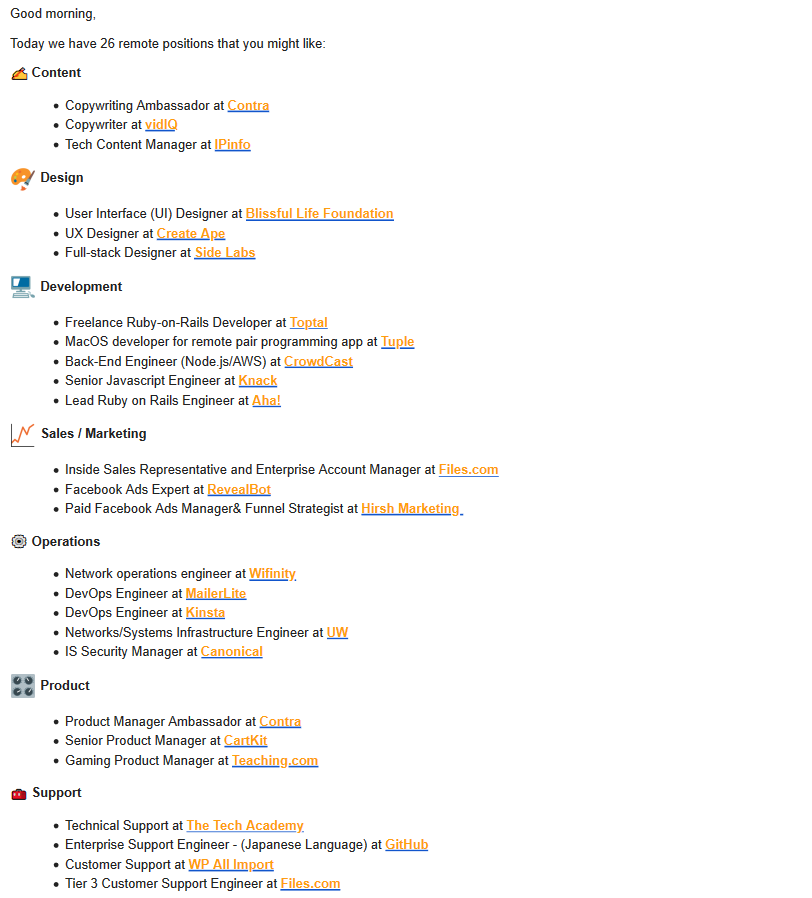 Good morning,

Today we have 26 remote positions that you might like:

Content

- Copywriting Ambassador at Contra
- Copywriter at vidIQ
- Tech Content Manager at IPinfo

Design

- User Interface (UI) Designer at Blissful Life Foundation
- UX Designer at Create Ape
- Full-stack Designer at Side Labs

Development

- Freelance Ruby-on-Rails Developer at Toptal
- MacOS developer for remote pair programming app at Tuple
- Back-End Engineer (Node.js/AWS) at CrowdCast
- Senior Javascript Engineer at Knack
- Lead Ruby on Rails Engineer at Aha!

Sales / Marketing

- Inside Sales Representative and Enterprise Account Manager at Files.com
- Facebook Ads Expert at RevealBot
- Paid Facebook Ads Manager& Funnel Strategist at Hirsh Marketing

Operations

- Network operations engineer at Wifinity
- DevOps Engineer at MailerLite
- DevOps Engineer at Kinsta
- Networks/Systems Infrastructure Engineer at UW
- IS Security Manager at Canonical

Product

- Product Manager Ambassador at Contra
- Senior Product Manager at CartKit
- Gaming Product Manager at Teaching.com

Support

- Technical Support at The Tech Academy
- Enterprise Support Engineer - (Japanese Language) at GitHub
- Customer Support at WP All Import
- Tier 3 Customer Support Engineer at Files.com